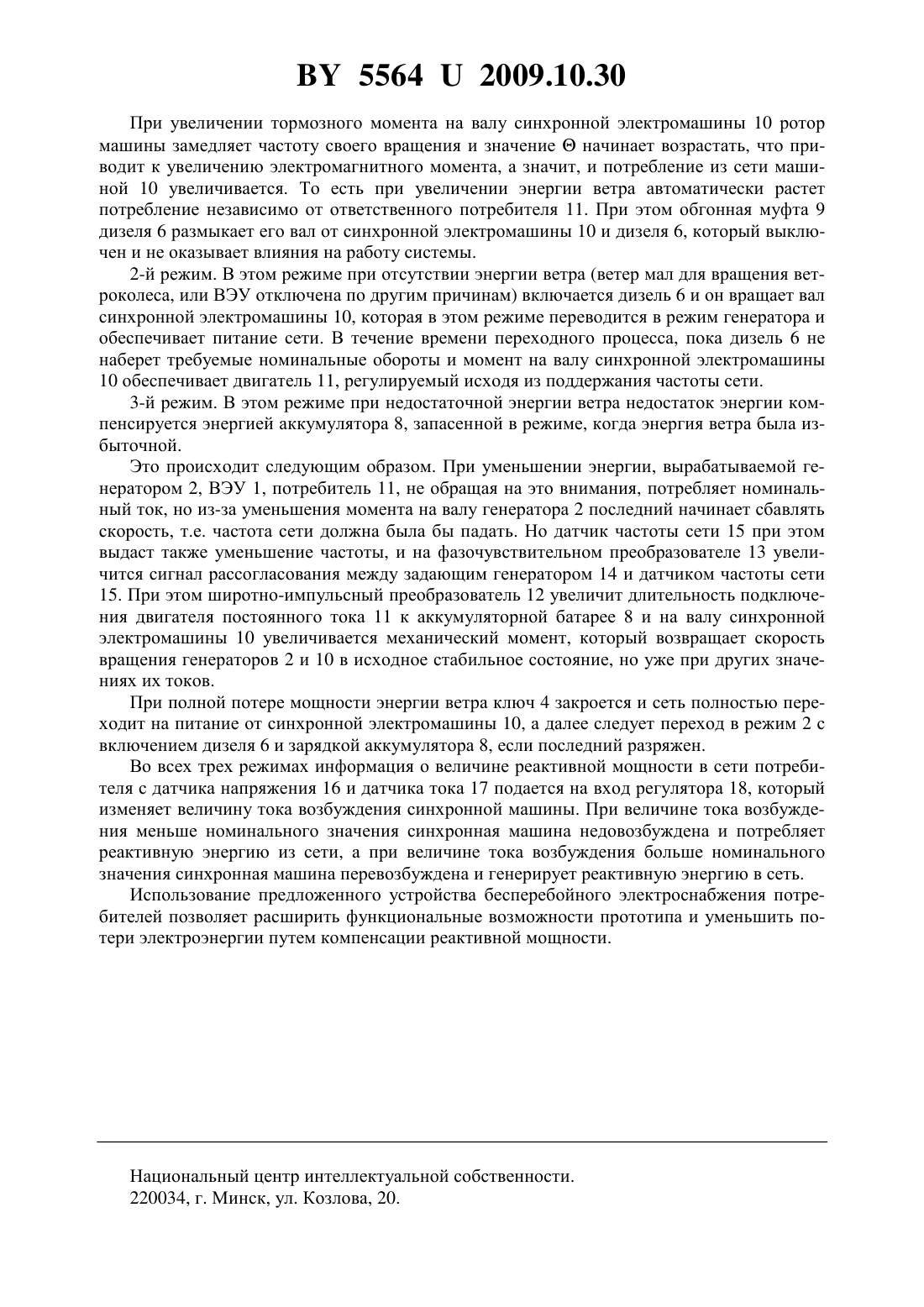 BY 5564 U 2009.10.30

При увеличении тормозного момента на валу синхронной электромашины 10 ротор машины замедляет частоту своего вращения и значение Θ начинает возрастать, что приводит к увеличению электромагнитного момента, а значит, и потребление из сети машиной 10 увеличивается. То есть при увеличении энергии ветра автоматически растет потребление независимо от ответственного потребителя 11. При этом обгонная муфта 9 дизеля 6 размыкает его вал от синхронной электромашины 10 и дизеля 6, который выключен и не оказывает влияния на работу системы.

2-й режим. В этом режиме при отсутствии энергии ветра (ветер мал для вращения ветроколеса, или ВЭУ отключена по другим причинам) включается дизель 6 и он вращает вал синхронной электромашины 10, которая в этом режиме переводится в режим генератора и обеспечивает питание сети. В течение времени переходного процесса, пока дизель 6 не наберет требуемые номинальные обороты и момент на валу синхронной электромашины 10 обеспечивает двигатель 11, регулируемый исходя из поддержания частоты сети.

3-й режим. В этом режиме при недостаточной энергии ветра недостаток энергии компенсируется энергией аккумулятора 8, запасенной в режиме, когда энергия ветра была избыточной.

Это происходит следующим образом. При уменьшении энергии, вырабатываемой генератором 2, ВЭУ 1, потребитель 11, не обращая на это внимания, потребляет номинальный ток, но из-за уменьшения момента на валу генератора 2 последний начинает сбавлять скорость, т.е. частота сети должна была бы падать. Но датчик частоты сети 15 при этом выдаст также уменьшение частоты, и на фазочувствительном преобразователе 13 увеличится сигнал рассогласования между задающим генератором 14 и датчиком частоты сети 15. При этом широтно-импульсный преобразователь 12 увеличит длительность подключения двигателя постоянного тока 11 к аккумуляторной батарее 8 и на валу синхронной электромашины 10 увеличивается механический момент, который возвращает скорость вращения генераторов 2 и 10 в исходное стабильное состояние, но уже при других значениях их токов.

При полной потере мощности энергии ветра ключ 4 закроется и сеть полностью переходит на питание от синхронной электромашины 10, а далее следует переход в режим 2 с включением дизеля 6 и зарядкой аккумулятора 8, если последний разряжен.

Во всех трех режимах информация о величине реактивной мощности в сети потребителя с датчика напряжения 16 и датчика тока 17 подается на вход регулятора 18, который изменяет величину тока возбуждения синхронной машины. При величине тока возбуждения меньше номинального значения синхронная машина недовозбуждена и потребляет реактивную энергию из сети, а при величине тока возбуждения больше номинального значения синхронная машина перевозбуждена и генерирует реактивную энергию в сеть.

Использование предложенного устройства бесперебойного электроснабжения потребителей позволяет расширить функциональные возможности прототипа и уменьшить потери электроэнергии путем компенсации реактивной мощности.

Национальный центр интеллектуальной собственности.
220034, г. Минск, ул. Козлова, 20.